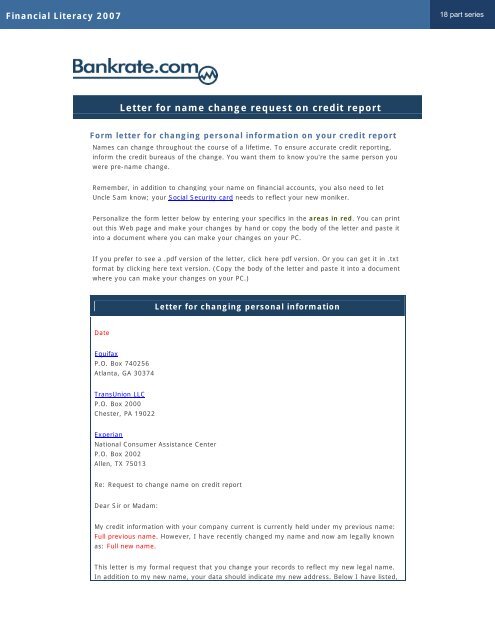 Financial Literacy 2007

18 part series

Bankrate.com

Letter for name change request on credit report

Form letter for changing personal information on your credit report

Names can change throughout the course of a lifetime. To ensure accurate credit reporting, inform the credit bureaus of the change. You want them to know you're the same person you were pre-name change.

Remember, in addition to changing your name on financial accounts, you also need to let Uncle Sam know; your Social Security card needs to reflect your new moniker.

Personalize the form letter below by entering your specifics in the areas in red. You can print out this Web page and make your changes by hand or copy the body of the letter and paste it into a document where you can make your changes on your PC.

If you prefer to see a .pdf version of the letter, click here pdf version. Or you can get it in .txt format by clicking here text version. (Copy the body of the letter and paste it into a document where you can make your changes on your PC.)

Letter for changing personal information

Date

Equifax
P.O. Box 740256
Atlanta, GA 30374

TransUnion LLC
P.O. Box 2000
Chester, PA 19022

Experian
National Consumer Assistance Center
P.O. Box 2002
Allen, TX 75013

Re: Request to change name on credit report

Dear Sir or Madam:

My credit information with your company current is currently held under my previous name: Full previous name. However, I have recently changed my name and now am legally known as: Full new name.

This letter is my formal request that you change your records to reflect my new legal name. In addition to my new name, your data should indicate my new address. Below I have listed,